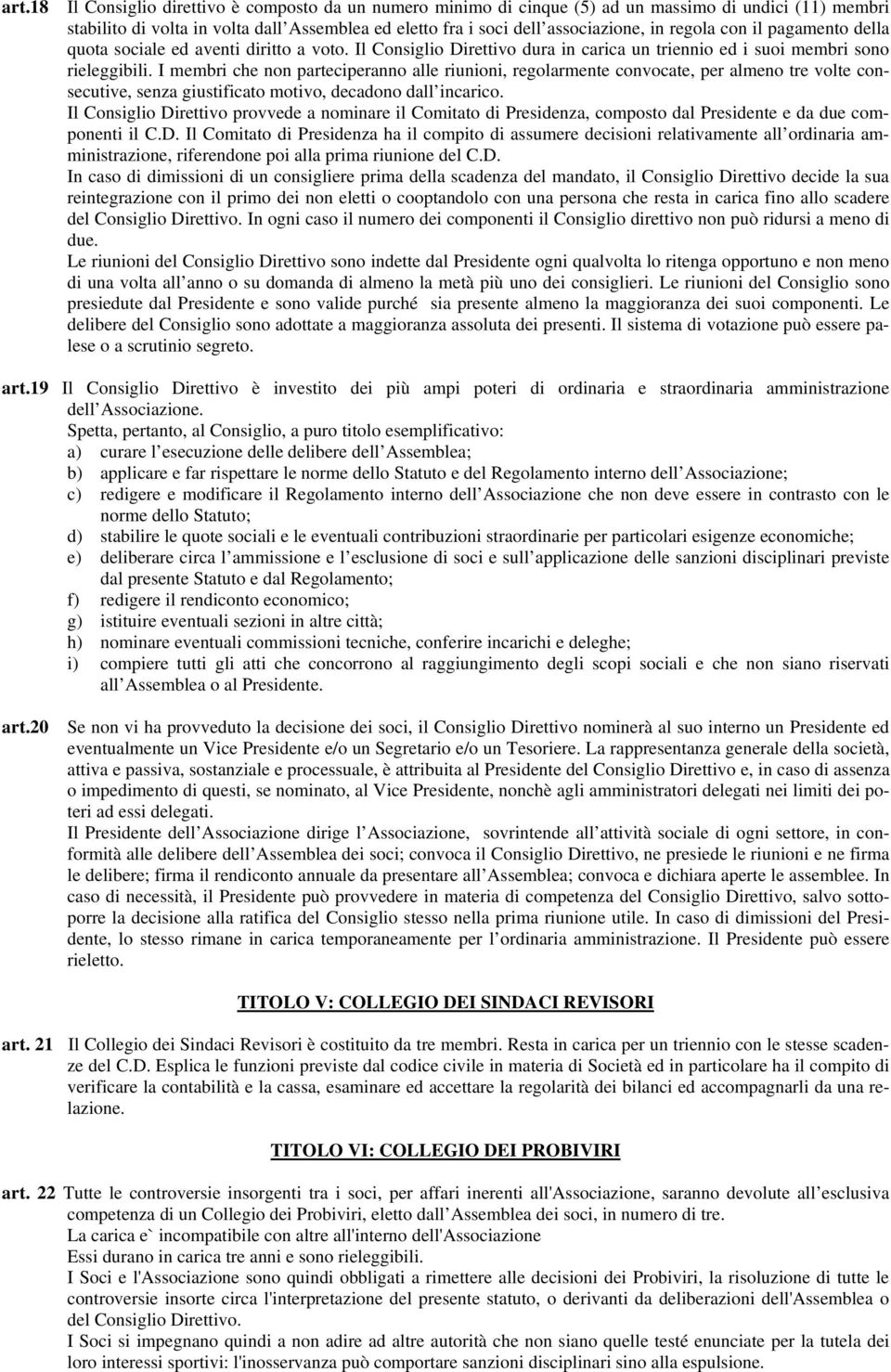 art.18 Il Consiglio direttivo è composto da un numero minimo di cinque (5) ad un massimo di undici (11) membri stabilito di volta in volta dall'Assemblea ed eletto fra i soci dell'associazione, in regola con il pagamento della quota sociale ed aventi diritto a voto. Il Consiglio Direttivo dura in carica un triennio ed i suoi membri sono rieleggibili. I membri che non parteciperanno alle riunioni, regolarmente convocate, per almeno tre volte consecutive, senza giustificato motivo, decadono dall'incarico.

Il Consiglio Direttivo provvede a nominare il Comitato di Presidenza, composto dal Presidente e da due componenti il C.D. Il Comitato di Presidenza ha il compito di assumere decisioni relativamente all'ordinaria amministrazione, riferendone poi alla prima riunione del C.D.

In caso di dimissioni di un consigliere prima della scadenza del mandato, il Consiglio Direttivo decide la sua reintegrazione con il primo dei non eletti o cooptandolo con una persona che resta in carica fino allo scadere del Consiglio Direttivo. In ogni caso il numero dei componenti il Consiglio direttivo non può ridursi a meno di due.

Le riunioni del Consiglio Direttivo sono indette dal Presidente ogni qualvolta lo ritenga opportuno e non meno di una volta all'anno o su domanda di almeno la metà più uno dei consiglieri. Le riunioni del Consiglio sono presiedute dal Presidente e sono valide purché sia presente almeno la maggioranza dei suoi componenti. Le delibere del Consiglio sono adottate a maggioranza assoluta dei presenti. Il sistema di votazione può essere palese o a scrutinio segreto.

art.19 Il Consiglio Direttivo è investito dei più ampi poteri di ordinaria e straordinaria amministrazione dell'Associazione.

Spetta, pertanto, al Consiglio, a puro titolo esemplificativo:
a) curare l'esecuzione delle delibere dell'Assemblea;
b) applicare e far rispettare le norme dello Statuto e del Regolamento interno dell'Associazione;
c) redigere e modificare il Regolamento interno dell'Associazione che non deve essere in contrasto con le norme dello Statuto;
d) stabilire le quote sociali e le eventuali contribuzioni straordinarie per particolari esigenze economiche;
e) deliberare circa l'ammissione e l'esclusione di soci e sull'applicazione delle sanzioni disciplinari previste dal presente Statuto e dal Regolamento;
f) redigere il rendiconto economico;
g) istituire eventuali sezioni in altre città;
h) nominare eventuali commissioni tecniche, conferire incarichi e deleghe;
i) compiere tutti gli atti che concorrono al raggiungimento degli scopi sociali e che non siano riservati all'Assemblea o al Presidente.

art.20 Se non vi ha provveduto la decisione dei soci, il Consiglio Direttivo nominerà al suo interno un Presidente ed eventualmente un Vice Presidente e/o un Segretario e/o un Tesoriere. La rappresentanza generale della società, attiva e passiva, sostanziale e processuale, è attribuita al Presidente del Consiglio Direttivo e, in caso di assenza o impedimento di questi, se nominato, al Vice Presidente, nonchè agli amministratori delegati nei limiti dei poteri ad essi delegati.

Il Presidente dell'Associazione dirige l'Associazione, sovrintende all'attività sociale di ogni settore, in conformità alle delibere dell'Assemblea dei soci; convoca il Consiglio Direttivo, ne presiede le riunioni e ne firma le delibere; firma il rendiconto annuale da presentare all'Assemblea; convoca e dichiara aperte le assemblee. In caso di necessità, il Presidente può provvedere in materia di competenza del Consiglio Direttivo, salvo sottoporre la decisione alla ratifica del Consiglio stesso nella prima riunione utile. In caso di dimissioni del Presidente, lo stesso rimane in carica temporaneamente per l'ordinaria amministrazione. Il Presidente può essere rieletto.

TITOLO V: COLLEGIO DEI SINDACI REVISORI

art. 21 Il Collegio dei Sindaci Revisori è costituito da tre membri. Resta in carica per un triennio con le stesse scadenze del C.D. Esplica le funzioni previste dal codice civile in materia di Società ed in particolare ha il compito di verificare la contabilità e la cassa, esaminare ed accettare la regolarità dei bilanci ed accompagnarli da una relazione.

TITOLO VI: COLLEGIO DEI PROBIVIRI

art. 22 Tutte le controversie insorgenti tra i soci, per affari inerenti all'Associazione, saranno devolute all'esclusiva competenza di un Collegio dei Probiviri, eletto dall'Assemblea dei soci, in numero di tre.
La carica e` incompatibile con altre all'interno dell'Associazione
Essi durano in carica tre anni e sono rieleggibili.
I Soci e l'Associazione sono quindi obbligati a rimettere alle decisioni dei Probiviri, la risoluzione di tutte le controversie insorte circa l'interpretazione del presente statuto, o derivanti da deliberazioni dell'Assemblea o del Consiglio Direttivo.
I Soci si impegnano quindi a non adire ad altre autorità che non siano quelle testé enunciate per la tutela dei loro interessi sportivi: l'inosservanza può comportare sanzioni disciplinari sino alla espulsione.